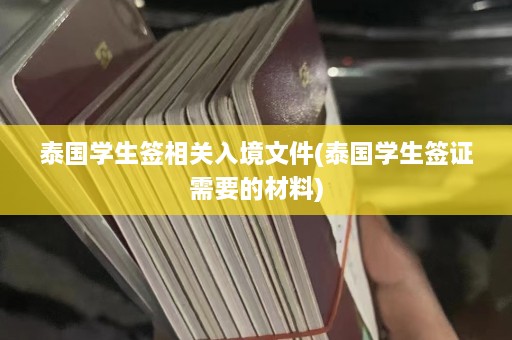 泰国学生签相关入境文件(泰国学生签证需要的材料)